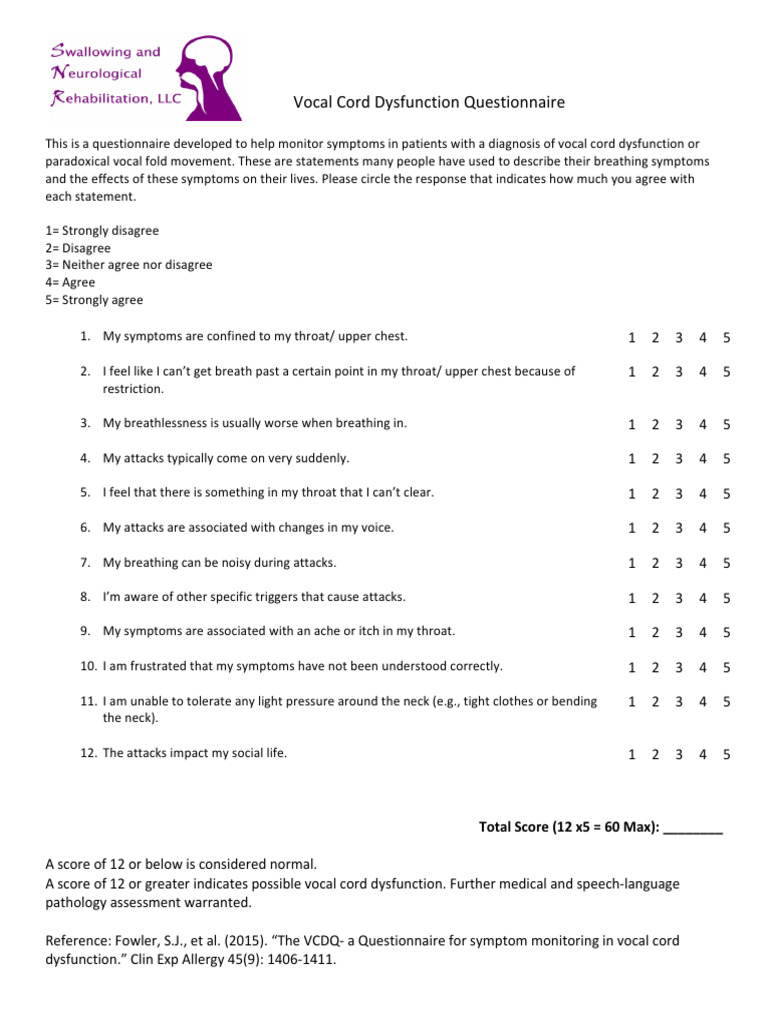 Swallowing and
Neurological
Rehabilitation, LLC

Vocal Cord Dysfunction Questionnaire

This is a questionnaire developed to help monitor symptoms in patients with a diagnosis of vocal cord dysfunction or paradoxical vocal fold movement. These are statements many people have used to describe their breathing symptoms and the effects of these symptoms on their lives. Please circle the response that indicates how much you agree with each statement.

1= Strongly disagree
2= Disagree
3= Neither agree nor disagree
4= Agree
5= Strongly agree

1. My symptoms are confined to my throat/ upper chest. 1 2 3 4 5

2. I feel like I can't get breath past a certain point in my throat/ upper chest because of restriction. 1 2 3 4 5

3. My breathlessness is usually worse when breathing in. 1 2 3 4 5

4. My attacks typically come on very suddenly. 1 2 3 4 5

5. I feel that there is something in my throat that I can't clear. 1 2 3 4 5

6. My attacks are associated with changes in my voice. 1 2 3 4 5

7. My breathing can be noisy during attacks. 1 2 3 4 5

8. I'm aware of other specific triggers that cause attacks. 1 2 3 4 5

9. My symptoms are associated with an ache or itch in my throat. 1 2 3 4 5

10. I am frustrated that my symptoms have not been understood correctly. 1 2 3 4 5

11. I am unable to tolerate any light pressure around the neck (e.g., tight clothes or bending the neck). 1 2 3 4 5

12. The attacks impact my social life. 1 2 3 4 5

Total Score (12 x5 = 60 Max): ________

A score of 12 or below is considered normal.
A score of 12 or greater indicates possible vocal cord dysfunction. Further medical and speech-language pathology assessment warranted.

Reference: Fowler, S.J., et al. (2015). "The VCDQ- a Questionnaire for symptom monitoring in vocal cord dysfunction." Clin Exp Allergy 45(9): 1406-1411.